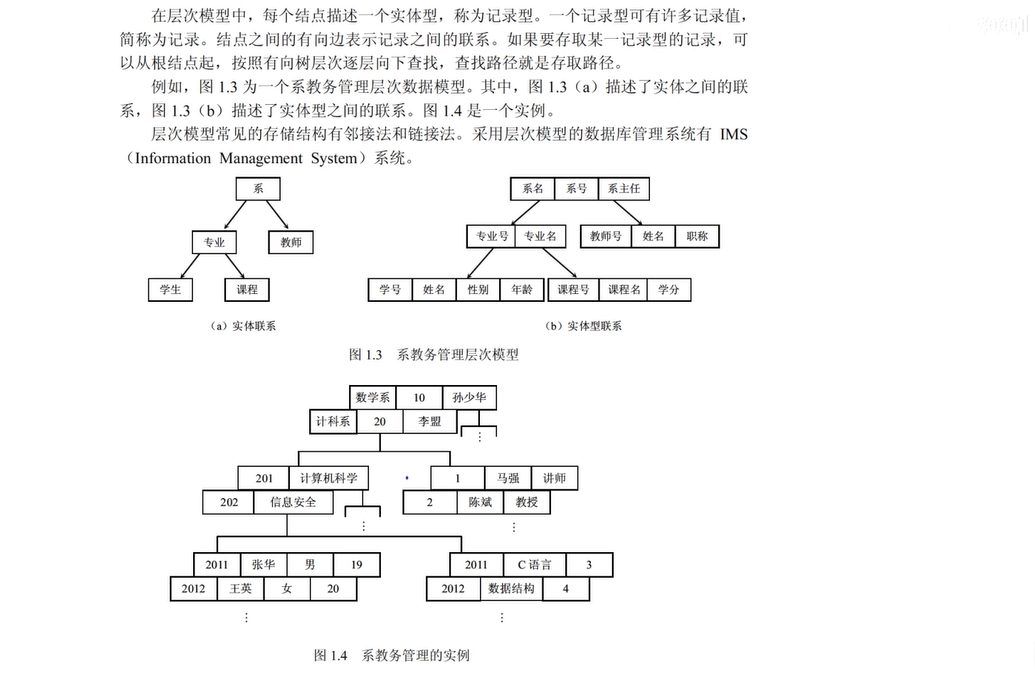 在层次模型中，每个结点描述一个实体型，称为记录型。一个记录型可有许多记录值，简称为记录。结点之间的有向边表示记录之间的联系。如果要存取某一记录型的记录，可以从根结点起，按照有向树层次逐层向下查找，查找路径就是存取路径。

例如，图 1.3 为一个系教务管理层次数据模型。其中，图 1.3（a）描述了实体之间的联系，图 1.3（b）描述了实体型之间的联系。图 1.4 是一个实例。

层次模型常见的存储结构有邻接法和链接法。采用层次模型的数据库管理系统有 IMS（Information Management System）系统。

系

专业

教师

学生

课程

（a）实体联系

系名 系号 系主任

专业号 专业名

教师号 姓名 职称

学号 姓名 性别 年龄

课程号 课程名 学分

（b）实体型联系

图 1.3 系教务管理层次模型

数学系 10 孙少华

计科系 20 李盟

⋮

201 计算机科学

202 信息安全

⋮

1 马强 讲师

2 陈斌 教授

⋮

2011 张华 男 19

2012 王英 女 20

⋮

2011 C 语言 3

2012 数据结构 4

⋮

图 1.4 系教务管理的实例